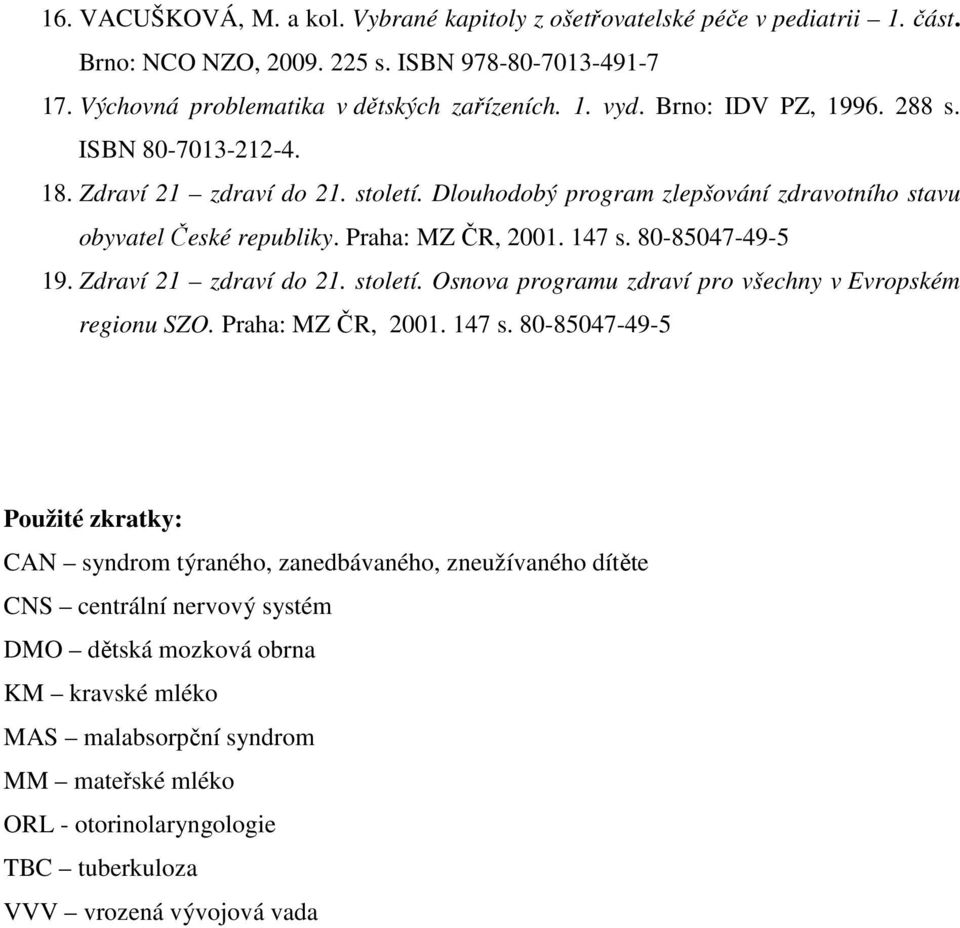 16. VACUŠKOVÁ, M. a kol. Vybrané kapitoly z ošetřovatelské péče v pediatrii – 1. část. Brno: NCO NZO, 2009. 225 s. ISBN 978-80-7013-491-7

17. Výchovná problematika v dětských zařízeních. 1. vyd. Brno: IDV PZ, 1996. 288 s. ISBN 80-7013-212-4.

18. Zdraví 21 – zdraví do 21. století. Dlouhodobý program zlepšování zdravotního stavu obyvatel České republiky. Praha: MZ ČR, 2001. 147 s. 80-85047-49-5

19. Zdraví 21 – zdraví do 21. století. Osnova programu zdraví pro všechny v Evropském regionu SZO. Praha: MZ ČR, 2001. 147 s. 80-85047-49-5

Použité zkratky:

CAN – syndrom týraného, zanedbávaného, zneužívaného dítěte

CNS – centrální nervový systém

DMO – dětská mozková obrna

KM – kravské mléko

MAS – malabsorpční syndrom

MM – mateřské mléko

ORL - otorinolaryngologie

TBC – tuberkuloza

VVV – vrozená vývojová vada